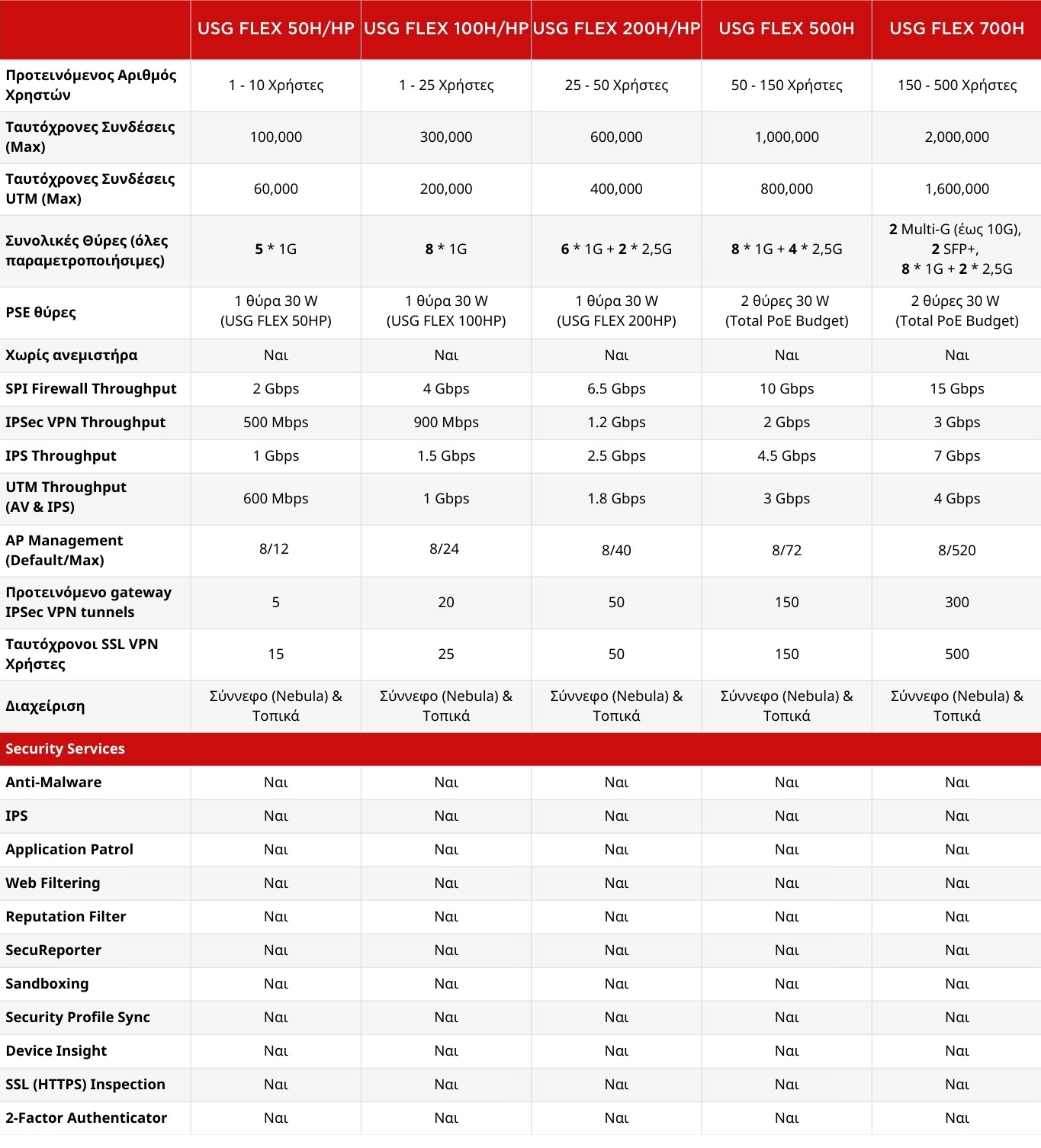 | | USG FLEX 50H/HP | USG FLEX 100H/HP | USG FLEX 200H/HP | USG FLEX 500H | USG FLEX 700H |
|---|---|---|---|---|---|
| Προτεινόμενος Αριθμός Χρηστών | 1 - 10 Χρήστες | 1 - 25 Χρήστες | 25 - 50 Χρήστες | 50 - 150 Χρήστες | 150 - 500 Χρήστες |
| Ταυτόχρονες Συνδέσεις (Max) | 100,000 | 300,000 | 600,000 | 1,000,000 | 2,000,000 |
| Ταυτόχρονες Συνδέσεις UTM (Max) | 60,000 | 200,000 | 400,000 | 800,000 | 1,600,000 |
| Συνολικές Θύρες (όλες παραμετροποιήσιμες) | 5 * 1G | 8 * 1G | 6 * 1G + 2 * 2,5G | 8 * 1G + 4 * 2,5G | 2 Multi-G (έως 10G), 2 SFP+, 8 * 1G + 2 * 2,5G |
| PSE θύρες | 1 θύρα 30 W (USG FLEX 50HP) | 1 θύρα 30 W (USG FLEX 100HP) | 1 θύρα 30 W (USG FLEX 200HP) | 2 θύρες 30 W (Total PoE Budget) | 2 θύρες 30 W (Total PoE Budget) |
| Χωρίς ανεμιστήρα | Ναι | Ναι | Ναι | Ναι | Ναι |
| SPI Firewall Throughput | 2 Gbps | 4 Gbps | 6.5 Gbps | 10 Gbps | 15 Gbps |
| IPSec VPN Throughput | 500 Mbps | 900 Mbps | 1.2 Gbps | 2 Gbps | 3 Gbps |
| IPS Throughput | 1 Gbps | 1.5 Gbps | 2.5 Gbps | 4.5 Gbps | 7 Gbps |
| UTM Throughput (AV & IPS) | 600 Mbps | 1 Gbps | 1.8 Gbps | 3 Gbps | 4 Gbps |
| AP Management (Default/Max) | 8/12 | 8/24 | 8/40 | 8/72 | 8/520 |
| Προτεινόμενο gateway IPSec VPN tunnels | 5 | 20 | 50 | 150 | 300 |
| Ταυτόχρονοι SSL VPN Χρήστες | 15 | 25 | 50 | 150 | 500 |
| Διαχείριση | Σύννεφο (Nebula) & Τοπικά | Σύννεφο (Nebula) & Τοπικά | Σύννεφο (Nebula) & Τοπικά | Σύννεφο (Nebula) & Τοπικά | Σύννεφο (Nebula) & Τοπικά |
| Security Services | | | | | |
| Anti-Malware | Ναι | Ναι | Ναι | Ναι | Ναι |
| IPS | Ναι | Ναι | Ναι | Ναι | Ναι |
| Application Patrol | Ναι | Ναι | Ναι | Ναι | Ναι |
| Web Filtering | Ναι | Ναι | Ναι | Ναι | Ναι |
| Reputation Filter | Ναι | Ναι | Ναι | Ναι | Ναι |
| SecuReporter | Ναι | Ναι | Ναι | Ναι | Ναι |
| Sandboxing | Ναι | Ναι | Ναι | Ναι | Ναι |
| Security Profile Sync | Ναι | Ναι | Ναι | Ναι | Ναι |
| Device Insight | Ναι | Ναι | Ναι | Ναι | Ναι |
| SSL (HTTPS) Inspection | Ναι | Ναι | Ναι | Ναι | Ναι |
| 2-Factor Authenticator | Ναι | Ναι | Ναι | Ναι | Ναι |